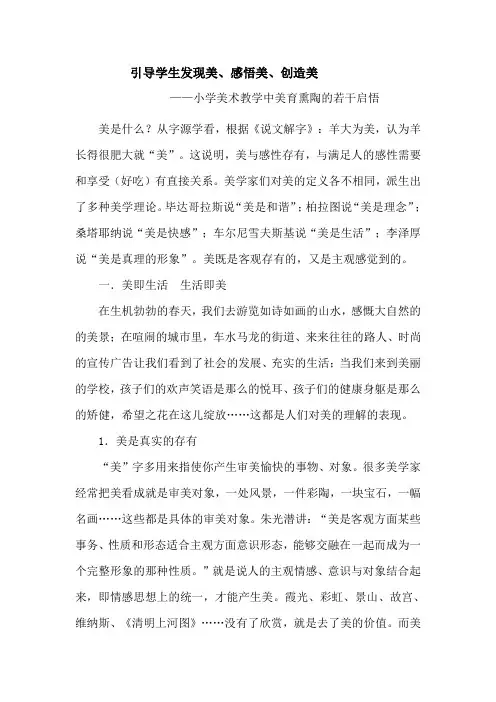 引导学生发现美、感悟美、创造美

——小学美术教学中美育熏陶的若干启悟

美是什么？从字源学看，根据《说文解字》：羊大为美，认为羊长得很肥大就“美”。这说明，美与感性存有，与满足人的感性需要和享受（好吃）有直接关系。美学家们对美的定义各不相同，派生出了多种美学理论。毕达哥拉斯说“美是和谐”；柏拉图说“美是理念”；桑塔耶纳说“美是快感”；车尔尼雪夫斯基说“美是生活”；李泽厚说“美是真理的形象”。美既是客观存有的，又是主观感觉到的。

一．美即生活　生活即美

在生机勃勃的春天，我们去游览如诗如画的山水，感慨大自然的的美景；在喧闹的城市里，车水马龙的街道、来来往往的路人、时尚的宣传广告让我们看到了社会的发展、充实的生活；当我们来到美丽的学校，孩子们的欢声笑语是那么的悦耳、孩子们的健康身躯是那么的矫健，希望之花在这儿绽放……这都是人们对美的理解的表现。

1．美是真实的存有

“美”字多用来指使你产生审美愉快的事物、对象。很多美学家经常把美看成就是审美对象，一处风景，一件彩陶，一块宝石，一幅名画……这些都是具体的审美对象。朱光潜讲：“美是客观方面某些事务、性质和形态适合主观方面意识形态，能够交融在一起而成为一个完整形象的那种性质。”就是说人的主观情感、意识与对象结合起来，即情感思想上的统一，才能产生美。霞光、彩虹、景山、故宫、维纳斯、《清明上河图》……没有了欣赏，就是去了美的价值。而美